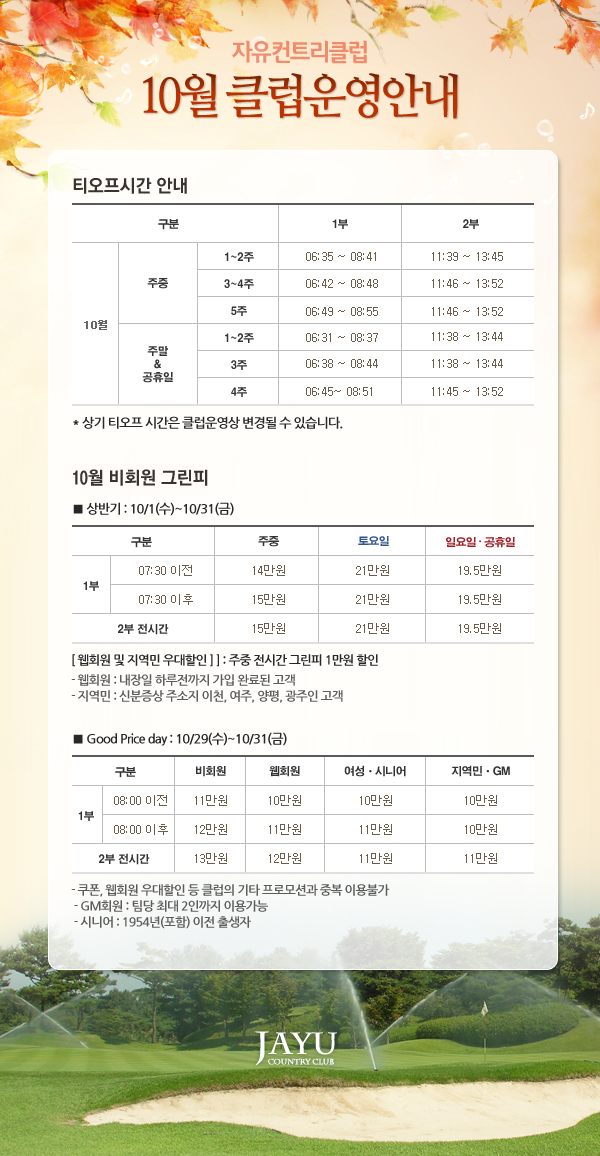 자유컨트리클럽
10월 클럽운영안내

티오프시간 안내

| 구분 | | | 1부 | 2부 |
|---|---|---|---|---|
| 10월 | 주중 | 1~2주 | 06:35 ~ 08:41 | 11:39 ~ 13:45 |
| | | 3~4주 | 06:42 ~ 08:48 | 11:46 ~ 13:52 |
| | | 5주 | 06:49 ~ 08:55 | 11:46 ~ 13:52 |
| | 주말 & 공휴일 | 1~2주 | 06:31 ~ 08:37 | 11:38 ~ 13:44 |
| | | 3주 | 06:38 ~ 08:44 | 11:38 ~ 13:44 |
| | | 4주 | 06:45~ 08:51 | 11:45 ~ 13:52 |

* 상기 티오프 시간은 클럽운영상 변경될 수 있습니다.

10월 비회원 그린피

■ 상반기 : 10/1(수)~10/31(금)

| 구분 | | 주중 | 토요일 | 일요일 · 공휴일 |
|---|---|---|---|---|
| 1부 | 07:30 이전 | 14만원 | 21만원 | 19.5만원 |
| | 07:30 이후 | 15만원 | 21만원 | 19.5만원 |
| 2부 전시간 | | 15만원 | 21만원 | 19.5만원 |

[ 웹회원 및 지역민 우대할인 ] ] : 주중 전시간 그린피 1만원 할인
- 웹회원 : 내장일 하루전까지 가입 완료된 고객
- 지역민 : 신분증상 주소지 이천, 여주, 양평, 광주인 고객

■ Good Price day : 10/29(수)~10/31(금)

| 구분 | | 비회원 | 웹회원 | 여성 · 시니어 | 지역민 · GM |
|---|---|---|---|---|---|
| 1부 | 08:00 이전 | 11만원 | 10만원 | 10만원 | 10만원 |
| | 08:00 이후 | 12만원 | 11만원 | 11만원 | 10만원 |
| 2부 전시간 | | 13만원 | 12만원 | 11만원 | 11만원 |

- 쿠폰, 웹회원 우대할인 등 클럽의 기타 프로모션과 중복 이용불가
- GM회원 : 팀당 최대 2인까지 이용가능
- 시니어 : 1954년(포함) 이전 출생자

JAYU
COUNTRY CLUB